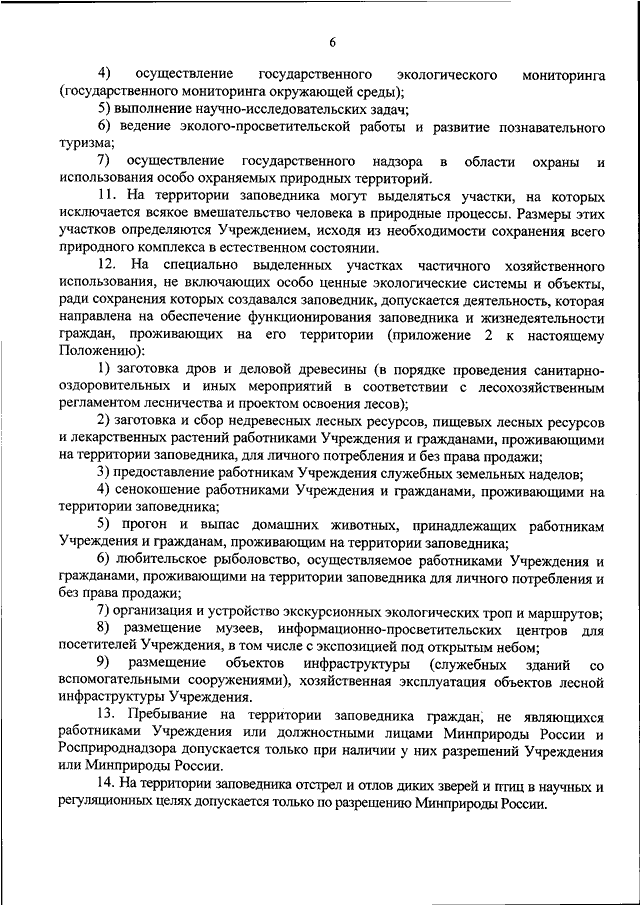 6

4) осуществление государственного экологического мониторинга (государственного мониторинга окружающей среды);

5) выполнение научно-исследовательских задач;

6) ведение эколого-просветительской работы и развитие познавательного туризма;

7) осуществление государственного надзора в области охраны и использования особо охраняемых природных территорий.

11. На территории заповедника могут выделяться участки, на которых исключается всякое вмешательство человека в природные процессы. Размеры этих участков определяются Учреждением, исходя из необходимости сохранения всего природного комплекса в естественном состоянии.

12. На специально выделенных участках частичного хозяйственного использования, не включающих особо ценные экологические системы и объекты, ради сохранения которых создавался заповедник, допускается деятельность, которая направлена на обеспечение функционирования заповедника и жизнедеятельности граждан, проживающих на его территории (приложение 2 к настоящему Положению):

1) заготовка дров и деловой древесины (в порядке проведения санитарно-оздоровительных и иных мероприятий в соответствии с лесохозяйственным регламентом лесничества и проектом освоения лесов);

2) заготовка и сбор недревесных лесных ресурсов, пищевых лесных ресурсов и лекарственных растений работниками Учреждения и гражданами, проживающими на территории заповедника, для личного потребления и без права продажи;

3) предоставление работникам Учреждения служебных земельных наделов;

4) сенокошение работниками Учреждения и гражданами, проживающими на территории заповедника;

5) прогон и выпас домашних животных, принадлежащих работникам Учреждения и гражданам, проживающим на территории заповедника;

6) любительское рыболовство, осуществляемое работниками Учреждения и гражданами, проживающими на территории заповедника для личного потребления и без права продажи;

7) организация и устройство экскурсионных экологических троп и маршрутов;

8) размещение музеев, информационно-просветительских центров для посетителей Учреждения, в том числе с экспозицией под открытым небом;

9) размещение объектов инфраструктуры (служебных зданий со вспомогательными сооружениями), хозяйственная эксплуатация объектов лесной инфраструктуры Учреждения.

13. Пребывание на территории заповедника граждан, не являющихся работниками Учреждения или должностными лицами Минприроды России и Росприроднадзора допускается только при наличии у них разрешений Учреждения или Минприроды России.

14. На территории заповедника отстрел и отлов диких зверей и птиц в научных и регуляционных целях допускается только по разрешению Минприроды России.